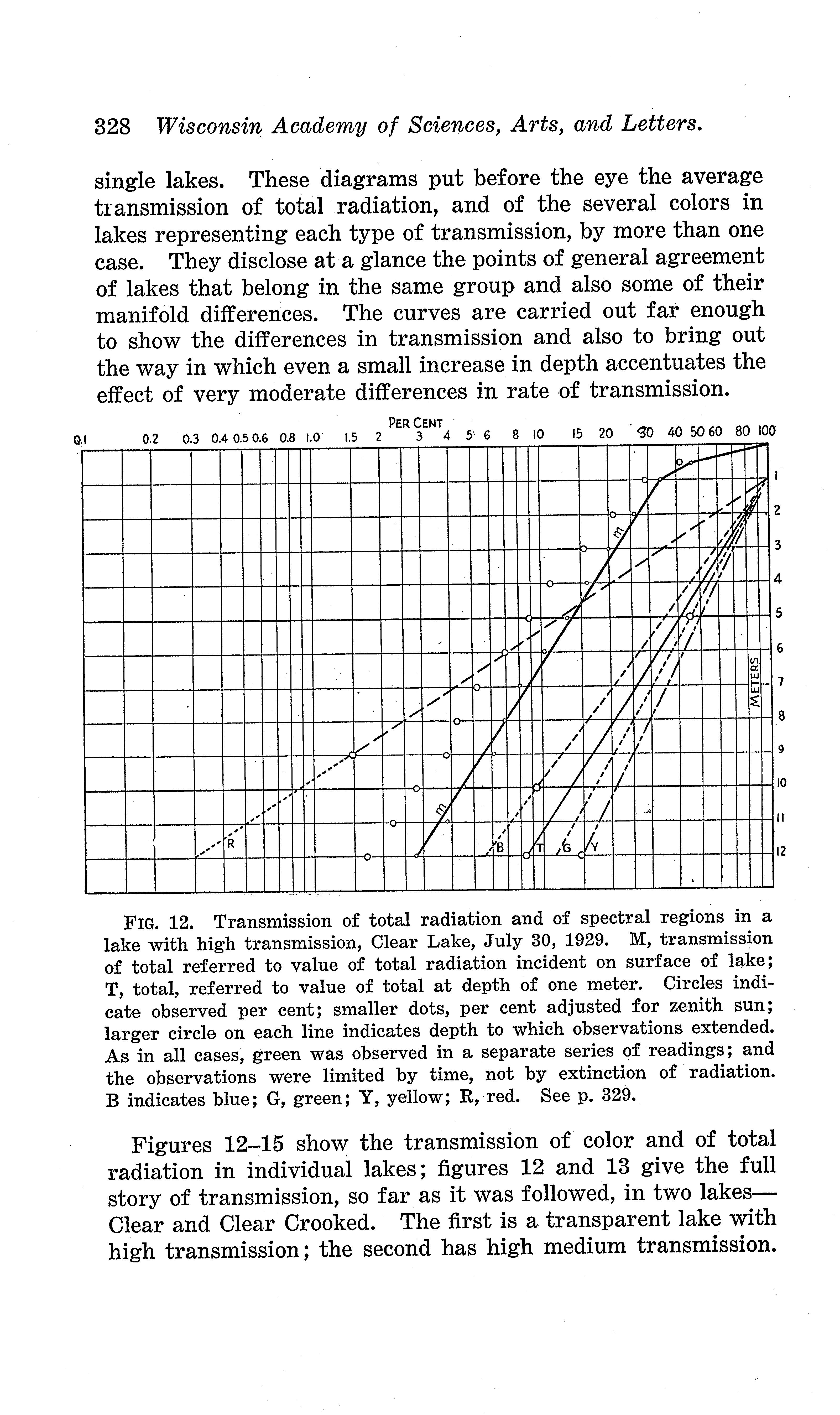 328 Wisconsin Academy of Sciences, Arts, and Letters.

single lakes. These diagrams put before the eye the average transmission of total radiation, and of the several colors in lakes representing each type of transmission, by more than one case. They disclose at a glance the points of general agreement of lakes that belong in the same group and also some of their manifold differences. The curves are carried out far enough to show the differences in transmission and also to bring out the way in which even a small increase in depth accentuates the effect of very moderate differences in rate of transmission.

PER CENT

0.1 0.2 0.3 0.4 0.5 0.6 0.8 1.0 1.5 2 3 4 5 6 8 10 15 20 30 40 50 60 80 100

1 2 3 4 5 6 7 8 9 10 11 12

METERS

m m R B T G Y

FIG. 12. Transmission of total radiation and of spectral regions in a lake with high transmission, Clear Lake, July 30, 1929. M, transmission of total referred to value of total radiation incident on surface of lake; T, total, referred to value of total at depth of one meter. Circles indicate observed per cent; smaller dots, per cent adjusted for zenith sun; larger circle on each line indicates depth to which observations extended. As in all cases, green was observed in a separate series of readings; and the observations were limited by time, not by extinction of radiation. B indicates blue; G, green; Y, yellow; R, red. See p. 329.

Figures 12–15 show the transmission of color and of total radiation in individual lakes; figures 12 and 13 give the full story of transmission, so far as it was followed, in two lakes—Clear and Clear Crooked. The first is a transparent lake with high transmission; the second has high medium transmission.